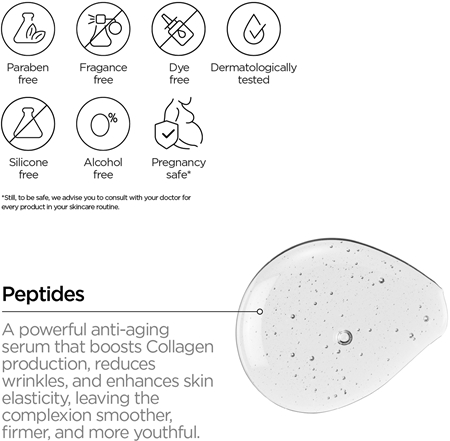 Paraben free

Fragance free

Dye free

Dermatologically tested

Silicone free

0%

Alcohol free

Pregnancy safe*

*Still, to be safe, we advise you to consult with your doctor for every product in your skincare routine.

Peptides

A powerful anti-aging serum that boosts Collagen production, reduces wrinkles, and enhances skin elasticity, leaving the complexion smoother, firmer, and more youthful.